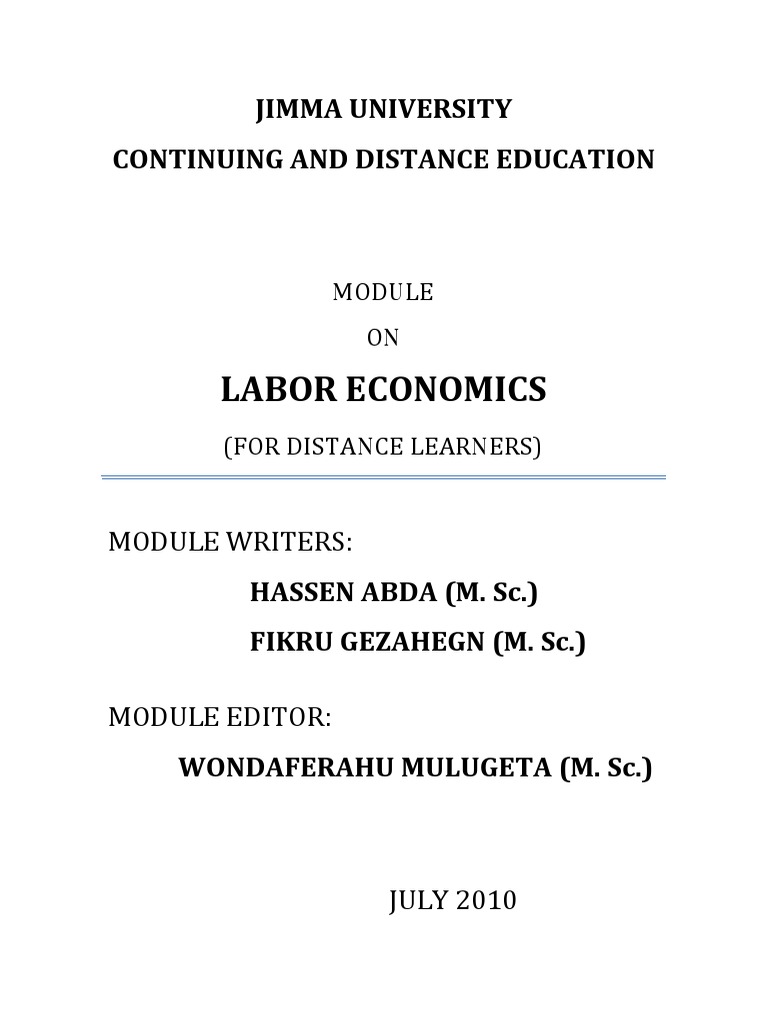 JIMMA UNIVERSITY

CONTINUING AND DISTANCE EDUCATION

MODULE

ON

LABOR ECONOMICS

(FOR DISTANCE LEARNERS)

MODULE WRITERS:

HASSEN ABDA (M. Sc.)

FIKRU GEZAHEGN (M. Sc.)

MODULE EDITOR:

WONDAFERAHU MULUGETA (M. Sc.)

JULY 2010